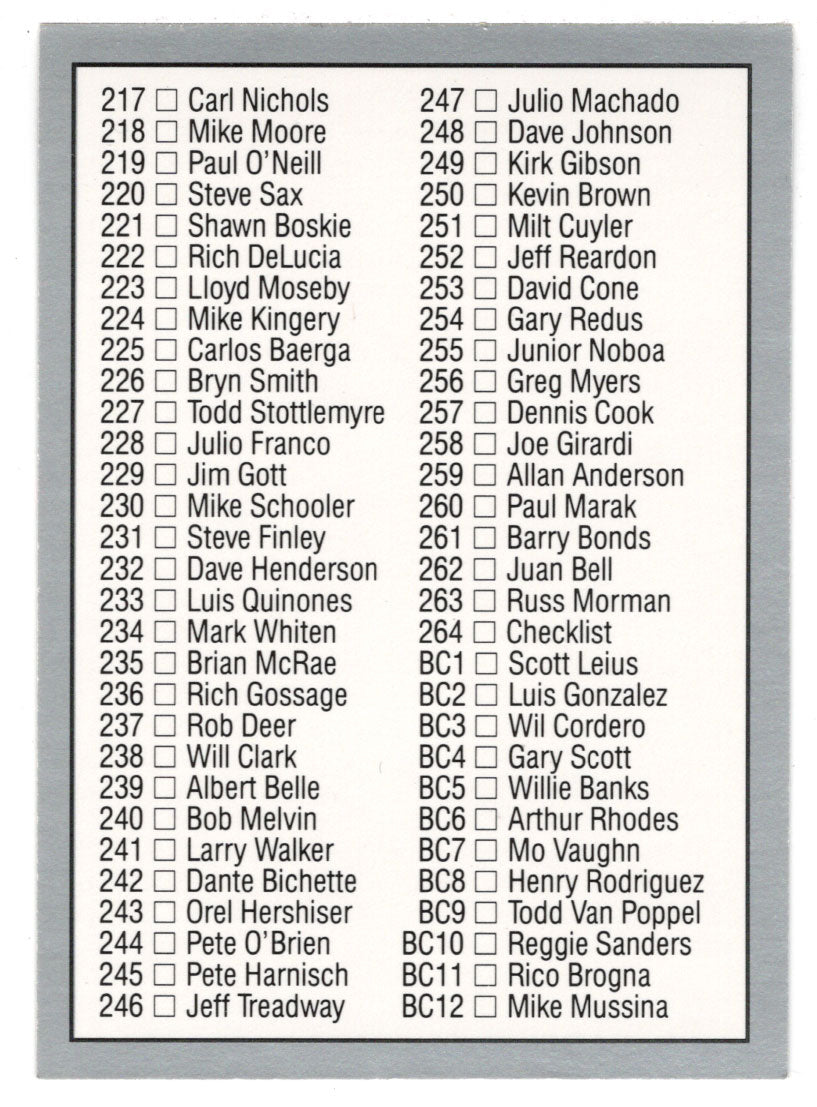 217 ☐ Carl Nichols
218 ☐ Mike Moore
219 ☐ Paul O'Neill
220 ☐ Steve Sax
221 ☐ Shawn Boskie
222 ☐ Rich DeLucia
223 ☐ Lloyd Moseby
224 ☐ Mike Kingery
225 ☐ Carlos Baerga
226 ☐ Bryn Smith
227 ☐ Todd Stottlemyre
228 ☐ Julio Franco
229 ☐ Jim Gott
230 ☐ Mike Schooler
231 ☐ Steve Finley
232 ☐ Dave Henderson
233 ☐ Luis Quinones
234 ☐ Mark Whiten
235 ☐ Brian McRae
236 ☐ Rich Gossage
237 ☐ Rob Deer
238 ☐ Will Clark
239 ☐ Albert Belle
240 ☐ Bob Melvin
241 ☐ Larry Walker
242 ☐ Dante Bichette
243 ☐ Orel Hershiser
244 ☐ Pete O'Brien
245 ☐ Pete Harnisch
246 ☐ Jeff Treadway

247 ☐ Julio Machado
248 ☐ Dave Johnson
249 ☐ Kirk Gibson
250 ☐ Kevin Brown
251 ☐ Milt Cuyler
252 ☐ Jeff Reardon
253 ☐ David Cone
254 ☐ Gary Redus
255 ☐ Junior Noboa
256 ☐ Greg Myers
257 ☐ Dennis Cook
258 ☐ Joe Girardi
259 ☐ Allan Anderson
260 ☐ Paul Marak
261 ☐ Barry Bonds
262 ☐ Juan Bell
263 ☐ Russ Morman
264 ☐ Checklist
BC1 ☐ Scott Leius
BC2 ☐ Luis Gonzalez
BC3 ☐ Wil Cordero
BC4 ☐ Gary Scott
BC5 ☐ Willie Banks
BC6 ☐ Arthur Rhodes
BC7 ☐ Mo Vaughn
BC8 ☐ Henry Rodriguez
BC9 ☐ Todd Van Poppel
BC10 ☐ Reggie Sanders
BC11 ☐ Rico Brogna
BC12 ☐ Mike Mussina